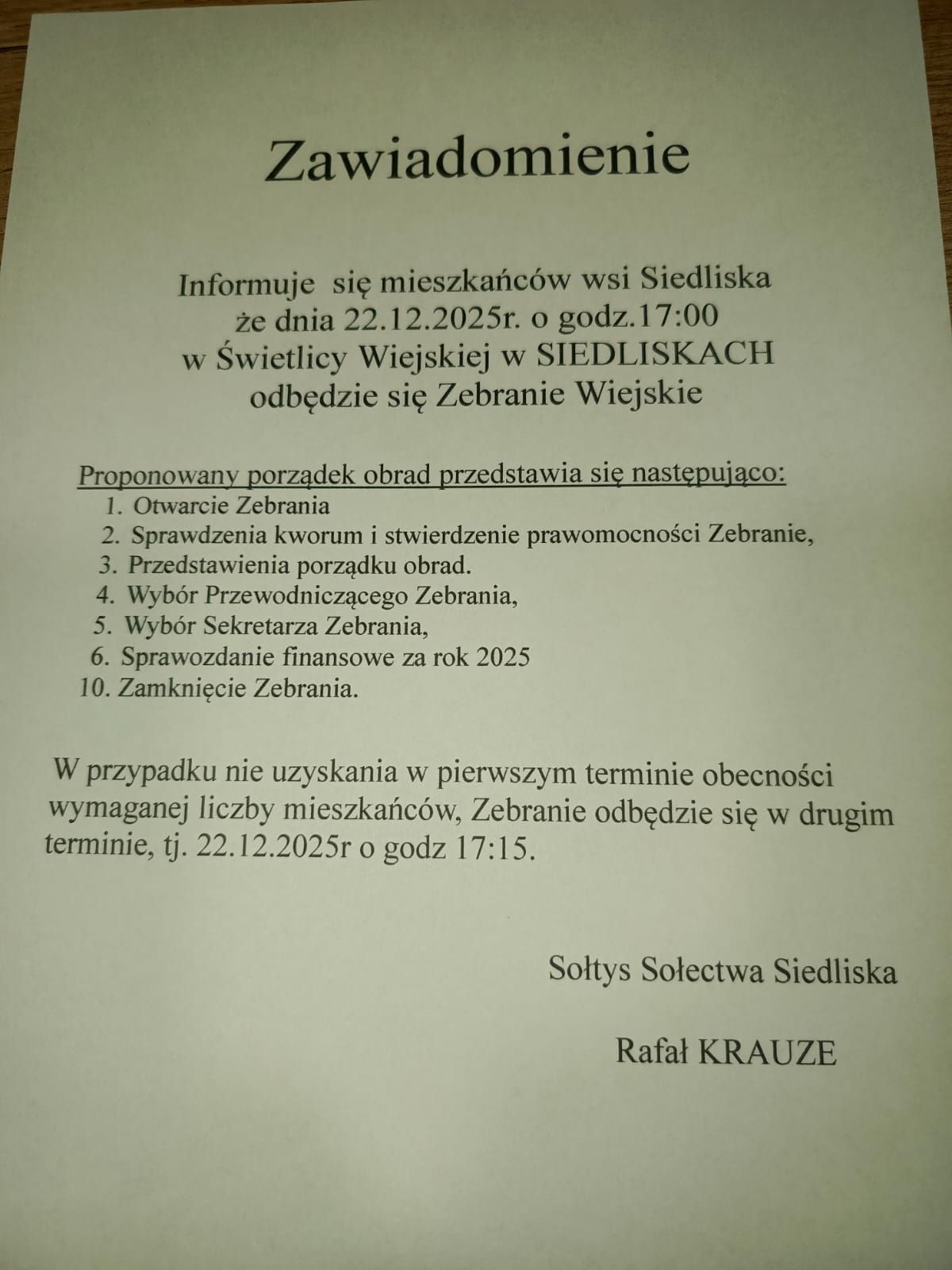 Zawiadomienie

Informuje się mieszkańców wsi Siedliska
że dnia 22.12.2025r. o godz.17:00
w Świetlicy Wiejskiej w SIEDLISKACH
odbędzie się Zebranie Wiejskie

Proponowany porządek obrad przedstawia się następująco:
1. Otwarcie Zebrania
2. Sprawdzenia kworum i stwierdzenie prawomocności Zebranie,
3. Przedstawienia porządku obrad.
4. Wybór Przewodniczącego Zebrania,
5. Wybór Sekretarza Zebrania,
6. Sprawozdanie finansowe za rok 2025
10. Zamknięcie Zebrania.

W przypadku nie uzyskania w pierwszym terminie obecności wymaganej liczby mieszkańców, Zebranie odbędzie się w drugim terminie, tj. 22.12.2025r o godz 17:15.

Sołtys Sołectwa Siedliska

Rafał KRAUZE